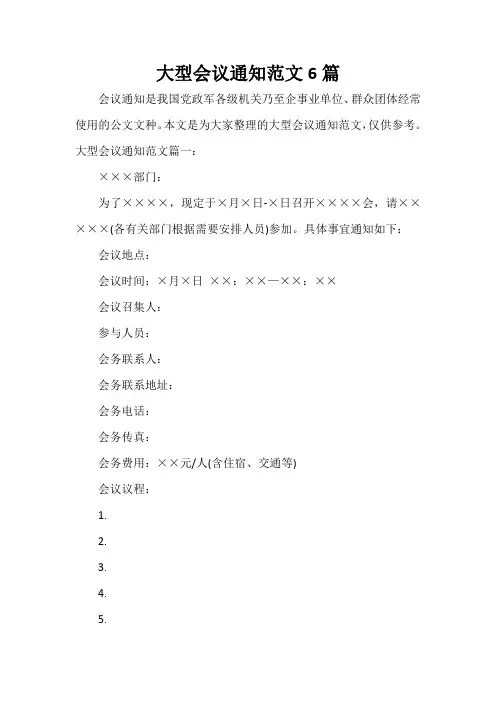 大型会议通知范文 6 篇

会议通知是我国党政军各级机关乃至企事业单位、群众团体经常使用的公文文种。本文是为大家整理的大型会议通知范文，仅供参考。

大型会议通知范文篇一：

×××部门：

为了××××，现定于×月×日-×日召开××××会，请×××××(各有关部门根据需要安排人员)参加。具体事宜通知如下：

会议地点：

会议时间：×月×日 ××：××—××：××

会议召集人：

参与人员：

会务联系人：

会务联系地址：

会务电话：

会务传真：

会务费用：××元/人(含住宿、交通等)

会议议程：

1.

2.

3.

4.

5.